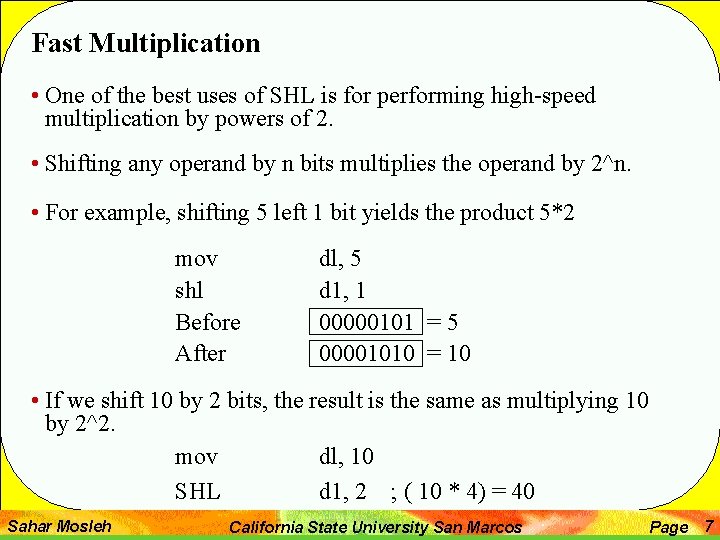 Fast Multiplication

• One of the best uses of SHL is for performing high-speed multiplication by powers of 2.

• Shifting any operand by n bits multiplies the operand by 2^n.

• For example, shifting 5 left 1 bit yields the product 5*2

mov dl, 5
shl d1, 1
Before 00000101 = 5
After 00001010 = 10

• If we shift 10 by 2 bits, the result is the same as multiplying 10 by 2^2.

mov dl, 10
SHL d1, 2 ; ( 10 * 4) = 40

Sahar Mosleh California State University San Marcos Page 7